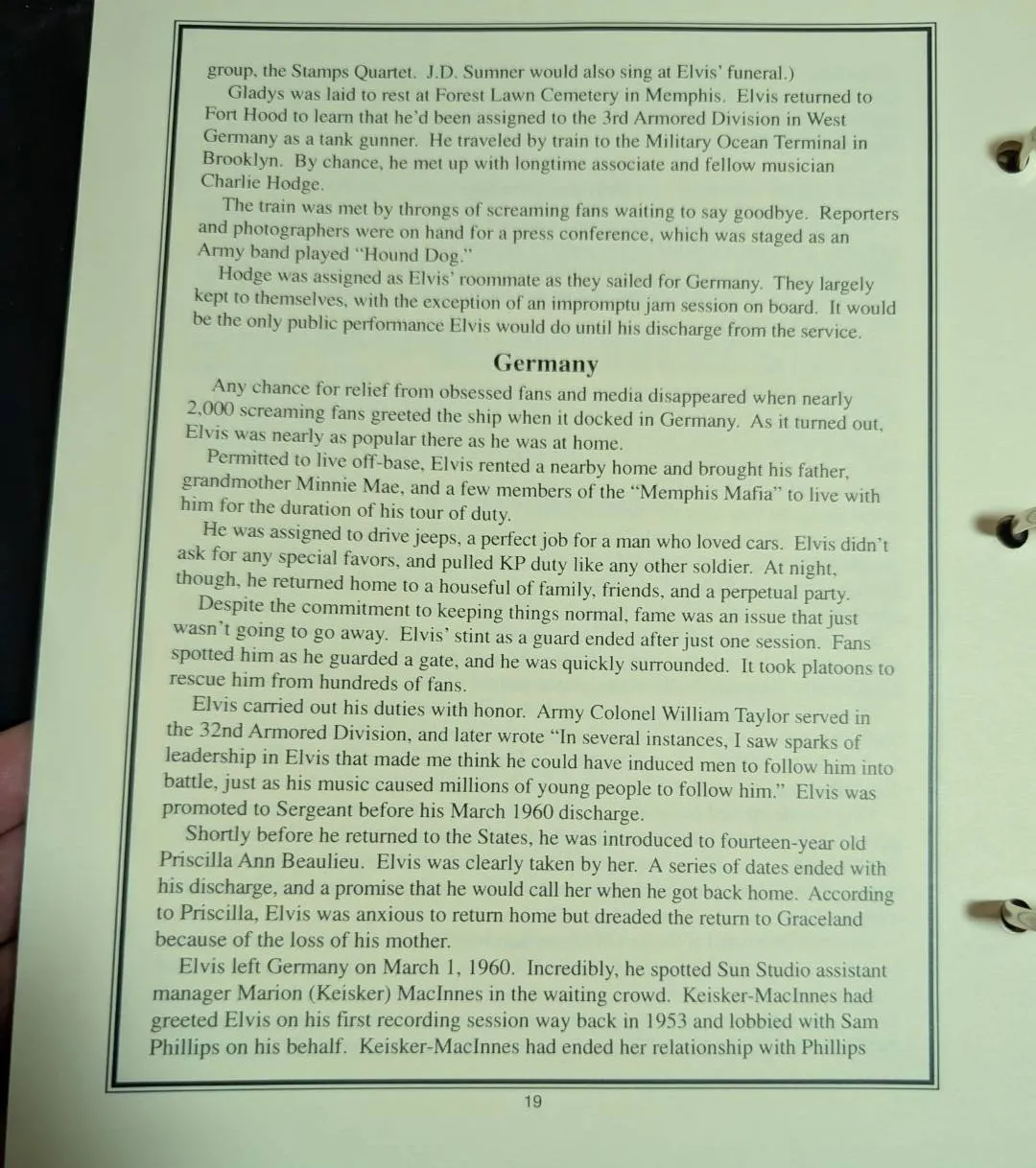 group, the Stamps Quartet. J.D. Sumner would also sing at Elvis' funeral.)

Gladys was laid to rest at Forest Lawn Cemetery in Memphis. Elvis returned to Fort Hood to learn that he'd been assigned to the 3rd Armored Division in West Germany as a tank gunner. He traveled by train to the Military Ocean Terminal in Brooklyn. By chance, he met up with longtime associate and fellow musician Charlie Hodge.

The train was met by throngs of screaming fans waiting to say goodbye. Reporters and photographers were on hand for a press conference, which was staged as an Army band played "Hound Dog."

Hodge was assigned as Elvis' roommate as they sailed for Germany. They largely kept to themselves, with the exception of an impromptu jam session on board. It would be the only public performance Elvis would do until his discharge from the service.

Germany

Any chance for relief from obsessed fans and media disappeared when nearly 2,000 screaming fans greeted the ship when it docked in Germany. As it turned out, Elvis was nearly as popular there as he was at home.

Permitted to live off-base, Elvis rented a nearby home and brought his father, grandmother Minnie Mae, and a few members of the "Memphis Mafia" to live with him for the duration of his tour of duty.

He was assigned to drive jeeps, a perfect job for a man who loved cars. Elvis didn't ask for any special favors, and pulled KP duty like any other soldier. At night, though, he returned home to a houseful of family, friends, and a perpetual party.

Despite the commitment to keeping things normal, fame was an issue that just wasn't going to go away. Elvis' stint as a guard ended after just one session. Fans spotted him as he guarded a gate, and he was quickly surrounded. It took platoons to rescue him from hundreds of fans.

Elvis carried out his duties with honor. Army Colonel William Taylor served in the 32nd Armored Division, and later wrote "In several instances, I saw sparks of leadership in Elvis that made me think he could have induced men to follow him into battle, just as his music caused millions of young people to follow him." Elvis was promoted to Sergeant before his March 1960 discharge.

Shortly before he returned to the States, he was introduced to fourteen-year old Priscilla Ann Beaulieu. Elvis was clearly taken by her. A series of dates ended with his discharge, and a promise that he would call her when he got back home. According to Priscilla, Elvis was anxious to return home but dreaded the return to Graceland because of the loss of his mother.

Elvis left Germany on March 1, 1960. Incredibly, he spotted Sun Studio assistant manager Marion (Keisker) MacInnes in the waiting crowd. Keisker-MacInnes had greeted Elvis on his first recording session way back in 1953 and lobbied with Sam Phillips on his behalf. Keisker-MacInnes had ended her relationship with Phillips

19